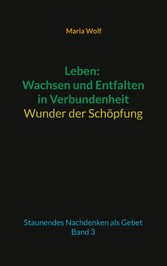 Maria Wolf

Leben:
Wachsen und Entfalten in Verbundenheit
Wunder der Schöpfung

Staunendes Nachdenken als Gebet
Band 3